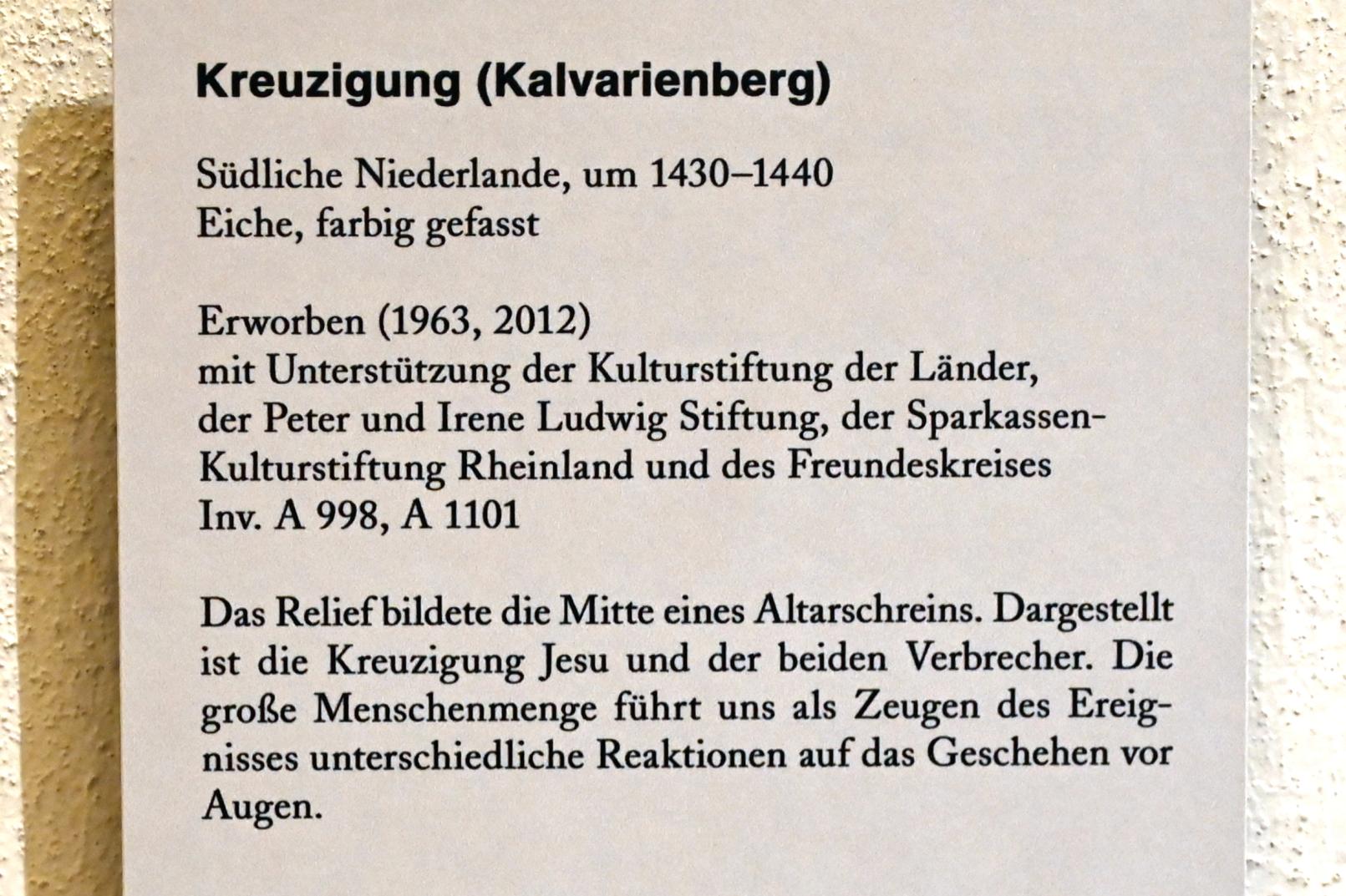 Kreuzigung (Kalvarienberg)

Südliche Niederlande, um 1430–1440
Eiche, farbig gefasst

Erworben (1963, 2012)
mit Unterstützung der Kulturstiftung der Länder, der Peter und Irene Ludwig Stiftung, der Sparkassen-Kulturstiftung Rheinland und des Freundeskreises
Inv. A 998, A 1101

Das Relief bildete die Mitte eines Altarschreins. Dargestellt ist die Kreuzigung Jesu und der beiden Verbrecher. Die große Menschenmenge führt uns als Zeugen des Ereignisses unterschiedliche Reaktionen auf das Geschehen vor Augen.